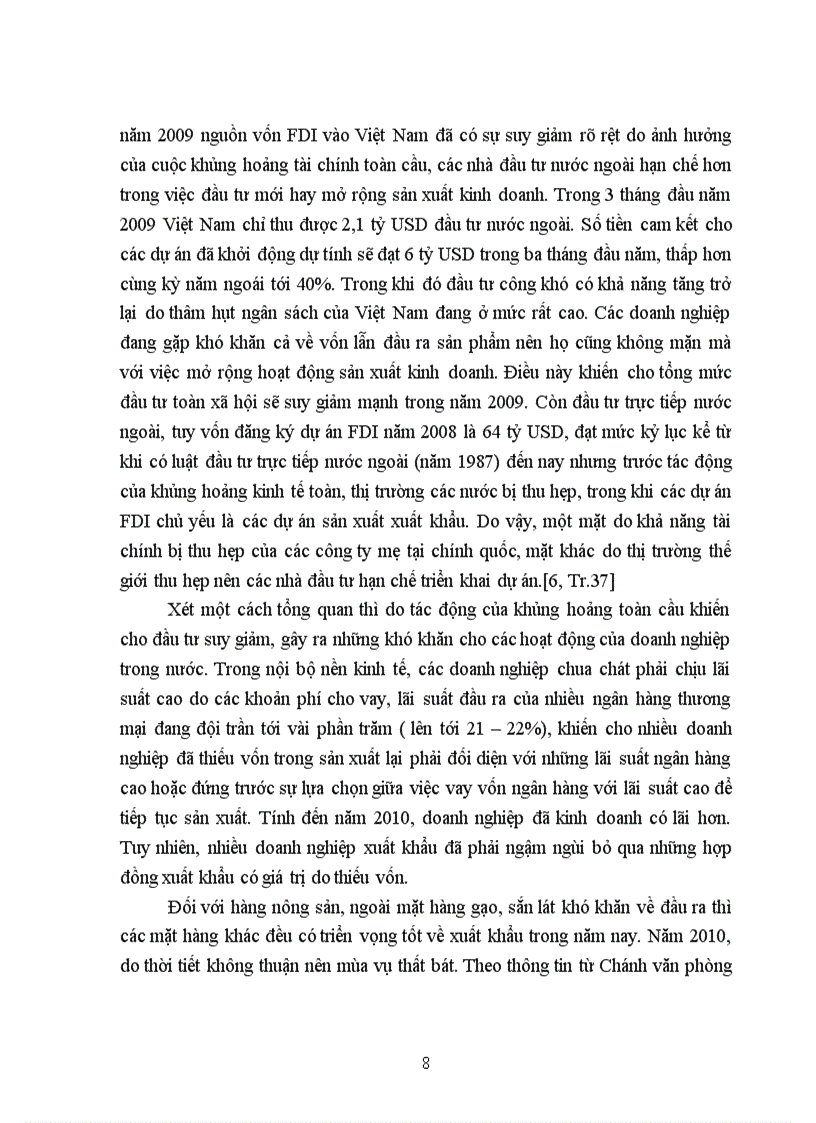 năm 2009 nguồn vốn FDI vào Việt Nam đã có sự suy giảm rõ rệt do ảnh hưởng của cuộc khủng hoảng tài chính toàn cầu, các nhà đầu tư nước ngoài hạn chế hơn trong việc đầu tư mới hay mở rộng sản xuất kinh doanh. Trong 3 tháng đầu năm 2009 Việt Nam chỉ thu được 2,1 tỷ USD đầu tư nước ngoài. Số tiền cam kết cho các dự án đã khởi động dự tính sẽ đạt 6 tỷ USD trong ba tháng đầu năm, thấp hơn cùng kỳ năm ngoái tới 40%. Trong khi đó đầu tư công khó có khả năng tăng trở lại do thâm hụt ngân sách của Việt Nam đang ở mức rất cao. Các doanh nghiệp đang gặp khó khăn cả về vốn lẫn đầu ra sản phẩm nên họ cũng không mặn mà với việc mở rộng hoạt động sản xuất kinh doanh. Điều này khiến cho tổng mức đầu tư toàn xã hội sẽ suy giảm mạnh trong năm 2009. Còn đầu tư trực tiếp nước ngoài, tuy vốn đăng ký dự án FDI năm 2008 là 64 tỷ USD, đạt mức kỷ lục kể từ khi có luật đầu tư trực tiếp nước ngoài (năm 1987) đến nay nhưng trước tác động của khủng hoảng kinh tế toàn, thị trường các nước bị thu hẹp, trong khi các dự án FDI chủ yếu là các dự án sản xuất xuất khẩu. Do vậy, một mặt do khả năng tài chính bị thu hẹp của các công ty mẹ tại chính quốc, mặt khác do thị trường thế giới thu hẹp nên các nhà đầu tư hạn chế triển khai dự án.[6, Tr.37]

Xét một cách tổng quan thì do tác động của khủng hoảng toàn cầu khiến cho đầu tư suy giảm, gây ra những khó khăn cho các hoạt động của doanh nghiệp trong nước. Trong nội bộ nền kinh tế, các doanh nghiệp chua chát phải chịu lãi suất cao do các khoản phí cho vay, lãi suất đầu ra của nhiều ngân hàng thương mại đang đội trần tới vài phần trăm ( lên tới 21 – 22%), khiến cho nhiều doanh nghiệp đã thiếu vốn trong sản xuất lại phải đối diện với những lãi suất ngân hàng cao hoặc đứng trước sự lựa chọn giữa việc vay vốn ngân hàng với lãi suất cao để tiếp tục sản xuất. Tính đến năm 2010, doanh nghiệp đã kinh doanh có lãi hơn. Tuy nhiên, nhiều doanh nghiệp xuất khẩu đã phải ngậm ngùi bỏ qua những hợp đồng xuất khẩu có giá trị do thiếu vốn.

Đối với hàng nông sản, ngoài mặt hàng gạo, sắn lát khó khăn về đầu ra thì các mặt hàng khác đều có triển vọng tốt về xuất khẩu trong năm nay. Năm 2010, do thời tiết không thuận nên mùa vụ thất bát. Theo thông tin từ Chánh văn phòng

8